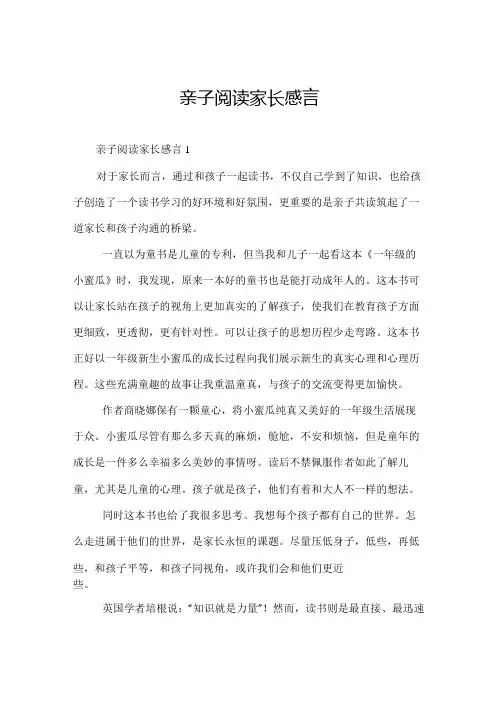 亲子阅读家长感言

亲子阅读家长感言 1

对于家长而言，通过和孩子一起读书，不仅自己学到了知识，也给孩子创造了一个读书学习的好环境和好氛围，更重要的是亲子共读筑起了一道家长和孩子沟通的桥梁。

一直以为童书是儿童的专利，但当我和儿子一起看这本《一年级的小蜜瓜》时，我发现，原来一本好的童书也是能打动成年人的。这本书可以让家长站在孩子的视角上更加真实的了解孩子，使我们在教育孩子方面更细致，更透彻，更有针对性。可以让孩子的思想历程少走弯路。这本书正好以一年级新生小蜜瓜的成长过程向我们展示新生的真实心理和心理历程。这些充满童趣的故事让我重温童真，与孩子的交流变得更加愉快。

作者商晓娜保有一颗童心，将小蜜瓜纯真又美好的一年级生活展现于众。小蜜瓜尽管有那么多天真的麻烦，尴尬，不安和烦恼，但是童年的成长是一件多么幸福多么美妙的事情呀。读后不禁佩服作者如此了解儿童，尤其是儿童的心理。孩子就是孩子，他们有着和大人不一样的想法。

同时这本书也给了我很多思考。我想每个孩子都有自己的世界。怎么走进属于他们的世界，是家长永恒的课题。尽量压低身子，低些，再低些，和孩子平等，和孩子同视角，或许我们会和他们更近些。

英国学者培根说："知识就是力量"！然而，读书则是最直接、最迅速